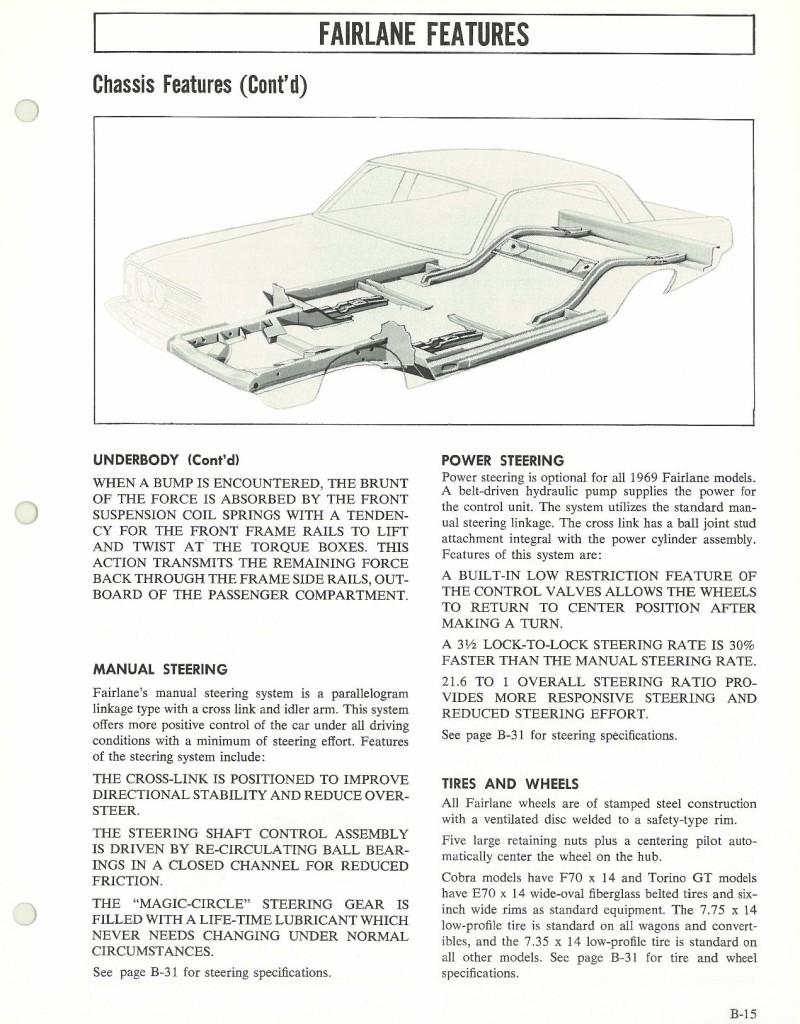 FAIRLANE FEATURES

Chassis Features (Cont'd)

UNDERBODY (Cont'd)

WHEN A BUMP IS ENCOUNTERED, THE BRUNT OF THE FORCE IS ABSORBED BY THE FRONT SUSPENSION COIL SPRINGS WITH A TENDENCY FOR THE FRONT FRAME RAILS TO LIFT AND TWIST AT THE TORQUE BOXES. THIS ACTION TRANSMITS THE REMAINING FORCE BACK THROUGH THE FRAME SIDE RAILS, OUTBOARD OF THE PASSENGER COMPARTMENT.

MANUAL STEERING

Fairlane's manual steering system is a parallelogram linkage type with a cross link and idler arm. This system offers more positive control of the car under all driving conditions with a minimum of steering effort. Features of the steering system include:

THE CROSS-LINK IS POSITIONED TO IMPROVE DIRECTIONAL STABILITY AND REDUCE OVERSTEER.

THE STEERING SHAFT CONTROL ASSEMBLY IS DRIVEN BY RE-CIRCULATING BALL BEARINGS IN A CLOSED CHANNEL FOR REDUCED FRICTION.

THE "MAGIC-CIRCLE" STEERING GEAR IS FILLED WITH A LIFE-TIME LUBRICANT WHICH NEVER NEEDS CHANGING UNDER NORMAL CIRCUMSTANCES.

See page B-31 for steering specifications.

POWER STEERING

Power steering is optional for all 1969 Fairlane models. A belt-driven hydraulic pump supplies the power for the control unit. The system utilizes the standard manual steering linkage. The cross link has a ball joint stud attachment integral with the power cylinder assembly. Features of this system are:

A BUILT-IN LOW RESTRICTION FEATURE OF THE CONTROL VALVES ALLOWS THE WHEELS TO RETURN TO CENTER POSITION AFTER MAKING A TURN.

A 3½ LOCK-TO-LOCK STEERING RATE IS 30% FASTER THAN THE MANUAL STEERING RATE.

21.6 TO 1 OVERALL STEERING RATIO PROVIDES MORE RESPONSIVE STEERING AND REDUCED STEERING EFFORT.

See page B-31 for steering specifications.

TIRES AND WHEELS

All Fairlane wheels are of stamped steel construction with a ventilated disc welded to a safety-type rim.

Five large retaining nuts plus a centering pilot automatically center the wheel on the hub.

Cobra models have F70 x 14 and Torino GT models have E70 x 14 wide-oval fiberglass belted tires and six-inch wide rims as standard equipment. The 7.75 x 14 low-profile tire is standard on all wagons and convertibles, and the 7.35 x 14 low-profile tire is standard on all other models. See page B-31 for tire and wheel specifications.

B-15